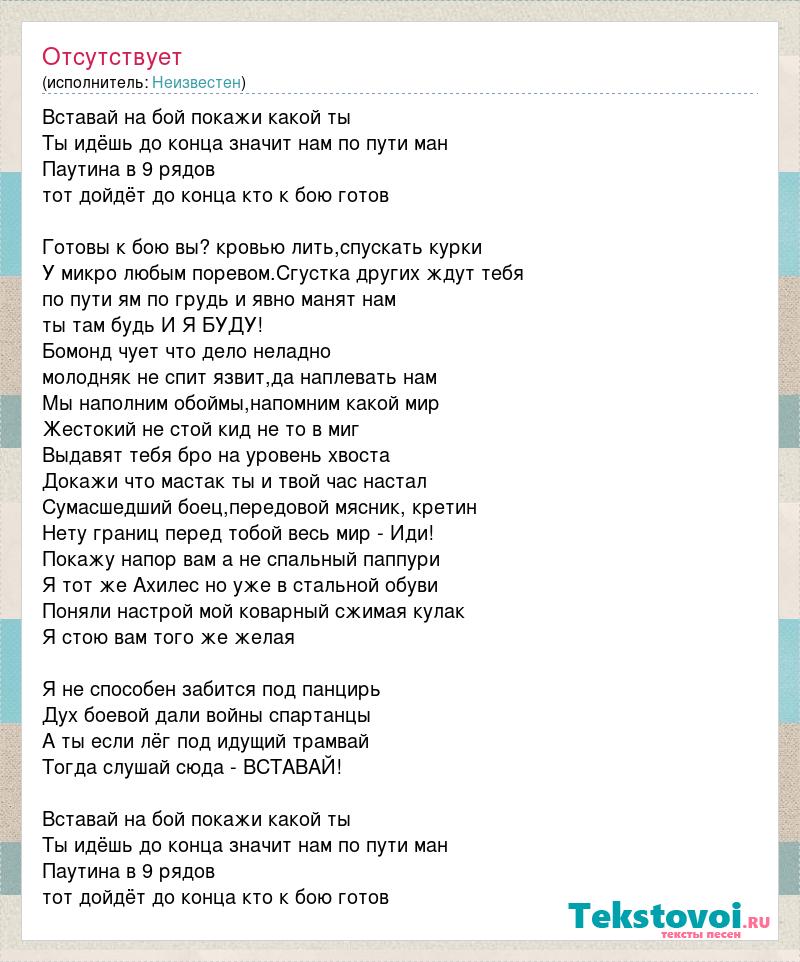 Отсутствует
(исполнитель: Неизвестен)

Вставай на бой покажи какой ты
Ты идёшь до конца значит нам по пути ман
Паутина в 9 рядов
тот дойдёт до конца кто к бою готов

Готовы к бою вы? кровью лить,спускать курки
У микро любым поревом.Сгустка других ждут тебя
по пути ям по грудь и явно манят нам
ты там будь И Я БУДУ!
Бомонд чует что дело неладно
молодняк не спит язвит,да наплевать нам
Мы наполним обоймы,напомним какой мир
Жестокий не стой кид не то в миг
Выдавят тебя бро на уровень хвоста
Докажи что мастак ты и твой час настал
Сумасшедший боец,передовой мясник, кретин
Нету границ перед тобой весь мир - Иди!
Покажу напор вам а не спальный паппури
Я тот же Ахилес но уже в стальной обуви
Поняли настрой мой коварный сжимая кулак
Я стою вам того же желая

Я не способен забится под панцирь
Дух боевой дали войны спартанцы
А ты если лёг под идущий трамвай
Тогда слушай сюда - ВСТАВАЙ!

Вставай на бой покажи какой ты
Ты идёшь до конца значит нам по пути ман
Паутина в 9 рядов
тот дойдёт до конца кто к бою готов

Tekstovoi.ru
тексты песен